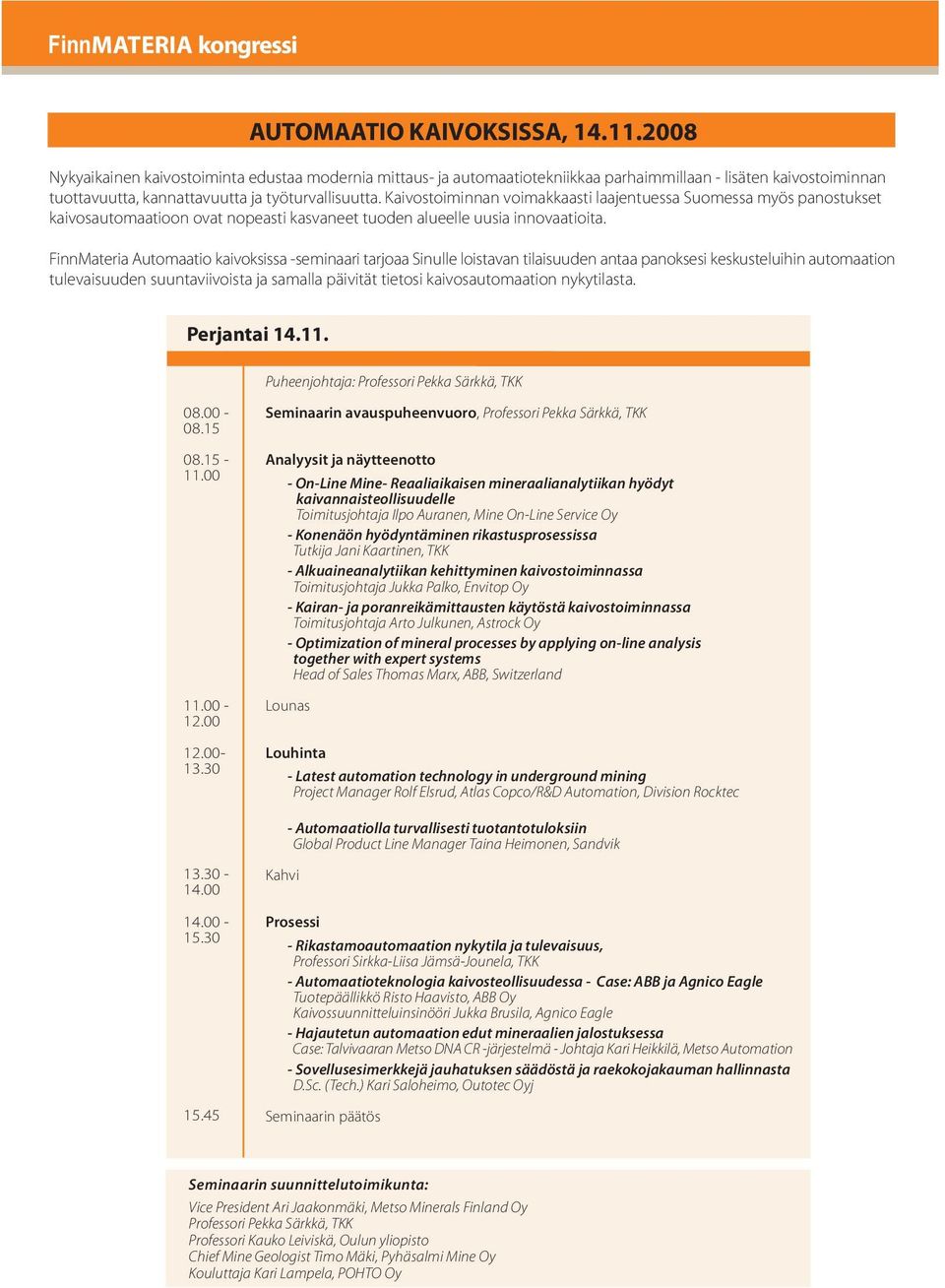 FinnMATERIA kongressi

AUTOMAATIO KAIVOKSISSA, 14.11.2008

Nykyaikainen kaivostoiminta edustaa modernia mittaus- ja automaatiotekniikkaa parhaimmillaan - lisäten kaivostoiminnan tuottavuutta, kannattavuutta ja työturvallisuutta. Kaivostoiminnan voimakkaasti laajentuessa Suomessa myös panostukset kaivosautomaatioon ovat nopeasti kasvaneet tuoden alueelle uusia innovaatioita.

FinnMateria Automaatio kaivoksissa -seminaari tarjoaa Sinulle loistavan tilaisuuden antaa panoksesi keskusteluihin automaation tulevaisuuden suuntaviivoista ja samalla päivität tietosi kaivosautomaation nykytilasta.

Perjantai 14.11.

Puheenjohtaja: Professori Pekka Särkkä, TKK

08.00 - 08.15 Seminaarin avauspuheenvuoro, Professori Pekka Särkkä, TKK

08.15 - 11.00 Analyysit ja näytteenotto

- On-Line Mine- Reaaliaikaisen mineraalianalytiikan hyödyt kaivannaisteollisuudelle
Toimitusjohtaja Ilpo Auranen, Mine On-Line Service Oy

- Konenäön hyödyntäminen rikastusprosessissa
Tutkija Jani Kaartinen, TKK

- Alkuaineanalytiikan kehittyminen kaivostoiminnassa
Toimitusjohtaja Jukka Palko, Envitop Oy

- Kairan- ja poranreikämittausten käytöstä kaivostoiminnassa
Toimitusjohtaja Arto Julkunen, Astrock Oy

- Optimization of mineral processes by applying on-line analysis together with expert systems
Head of Sales Thomas Marx, ABB, Switzerland

11.00 - 12.00 Lounas

12.00- 13.30 Louhinta

- Latest automation technology in underground mining
Project Manager Rolf Elsrud, Atlas Copco/R&D Automation, Division Rocktec

- Automaatiolla turvallisesti tuotantotuloksiin
Global Product Line Manager Taina Heimonen, Sandvik

13.30 - 14.00 Kahvi

14.00 - 15.30 Prosessi

- Rikastamoautomaation nykytila ja tulevaisuus,
Professori Sirkka-Liisa Jämsä-Jounela, TKK

- Automaatioteknologia kaivosteollisuudessa - Case: ABB ja Agnico Eagle
Tuotepäällikkö Risto Haavisto, ABB Oy
Kaivossuunnitteluinsinööri Jukka Brusila, Agnico Eagle

- Hajautetun automaation edut mineraalien jalostuksessa
Case: Talvivaaran Metso DNA CR -järjestelmä - Johtaja Kari Heikkilä, Metso Automation

- Sovellusesimerkkejä jauhatuksen säädöstä ja raekokojakauman hallinnasta
D.Sc. (Tech.) Kari Saloheimo, Outotec Oyj

15.45 Seminaarin päätös

Seminaarin suunnittelutoimikunta:
Vice President Ari Jaakonmäki, Metso Minerals Finland Oy
Professori Pekka Särkkä, TKK
Professori Kauko Leiviskä, Oulun yliopisto
Chief Mine Geologist Timo Mäki, Pyhäsalmi Mine Oy
Kouluttaja Kari Lampela, POHTO Oy